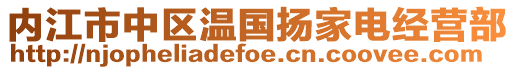 内江市中区温国扬家电经营部
http://njopheliadefoe.cn.coovee.com